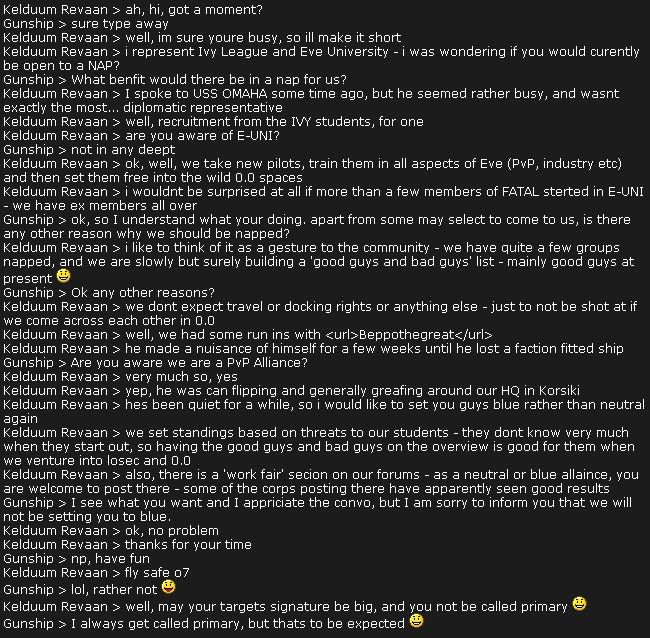 Kelduum Revaan > ah, hi, got a moment?
Gunship > sure type away
Kelduum Revaan > well, im sure youre busy, so ill make it short
Kelduum Revaan > i represent Ivy League and Eve University - i was wondering if you would curently be open to a NAP?
Gunship > What benfit would there be in a nap for us?
Kelduum Revaan > I spoke to USS OMAHA some time ago, but he seemed rather busy, and wasnt exactly the most... diplomatic representative
Kelduum Revaan > well, recruitment from the IVY students, for one
Kelduum Revaan > are you aware of E-UNI?
Gunship > not in any deept
Kelduum Revaan > ok, well, we take new pilots, train them in all aspects of Eve (PvP, industry etc) and then set them free into the wild 0.0 spaces
Kelduum Revaan > i wouldnt be surprised at all if more than a few members of FATAL sterted in E-UNI - we have ex members all over
Gunship > ok, so I understand what your doing. apart from some may select to come to us, is there any other reason why we should be napped?
Kelduum Revaan > i like to think of it as a gesture to the community - we have quite a few groups napped, and we are slowly but surely building a 'good guys and bad guys' list - mainly good guys at present
Gunship > Ok any other reasons?
Kelduum Revaan > we dont expect travel or docking rights or anything else - just to not be shot at if we come across each other in 0.0
Kelduum Revaan > well, we had some run ins with <url>Beppothegreat</url>
Kelduum Revaan > he made a nuisance of himself for a few weeks until he lost a faction fitted ship
Gunship > Are you aware we are a PvP Alliance?
Kelduum Revaan > very much so, yes
Kelduum Revaan > yep, he was can flipping and generally greafing around our HQ in Korsiki
Kelduum Revaan > hes been quiet for a while, so i would like to set you guys blue rather than neutral again
Kelduum Revaan > we set standings based on threats to our students - they dont know very much when they start out, so having the good guys and bad guys on the overview is good for them when we venture into losec and 0.0
Kelduum Revaan > also, there is a 'work fair' secion on our forums - as a neutral or blue allaince, you are welcome to post there - some of the corps posting there have apparently seen good results
Gunship > I see what you want and I appriciate the convo, but I am sorry to inform you that we will not be setting you to blue.
Kelduum Revaan > ok, no problem
Kelduum Revaan > thanks for your time
Gunship > np, have fun
Kelduum Revaan > fly safe o7
Gunship > lol, rather not
Kelduum Revaan > well, may your targets signature be big, and you not be called primary
Gunship > I always get called primary, but thats to be expected